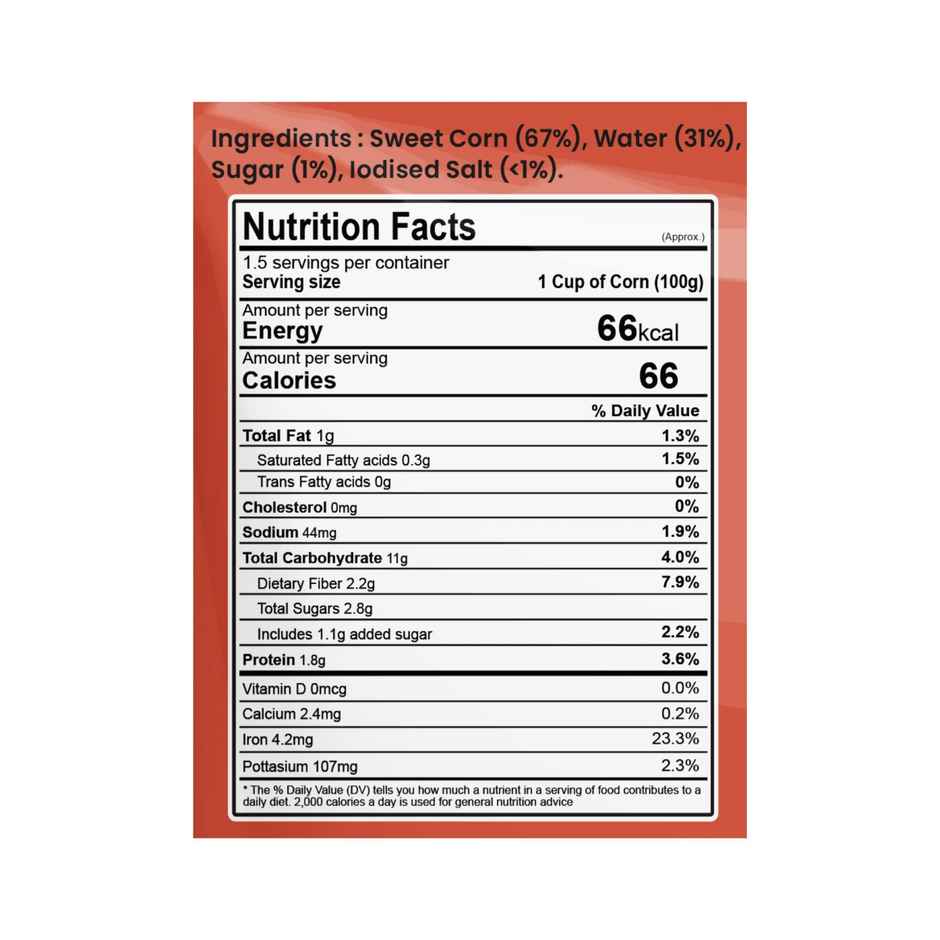 Ingredients : Sweet Corn (67%), Water (31%), Sugar (1%), Iodised Salt (<1%).

Nutrition Facts
(Approx.)

1.5 servings per container
Serving size 1 Cup of Corn (100g)

Amount per serving
Energy 66kcal

Amount per serving
Calories 66

% Daily Value

Total Fat 1g 1.3%
Saturated Fatty acids 0.3g 1.5%
Trans Fatty acids 0g 0%
Cholesterol 0mg 0%
Sodium 44mg 1.9%
Total Carbohydrate 11g 4.0%
Dietary Fiber 2.2g 7.9%
Total Sugars 2.8g
Includes 1.1g added sugar 2.2%
Protein 1.8g 3.6%

Vitamin D 0mcg 0.0%
Calcium 2.4mg 0.2%
Iron 4.2mg 23.3%
Pottasium 107mg 2.3%

* The % Daily Value (DV) tells you how much a nutrient in a serving of food contributes to a daily diet. 2,000 calories a day is used for general nutrition advice